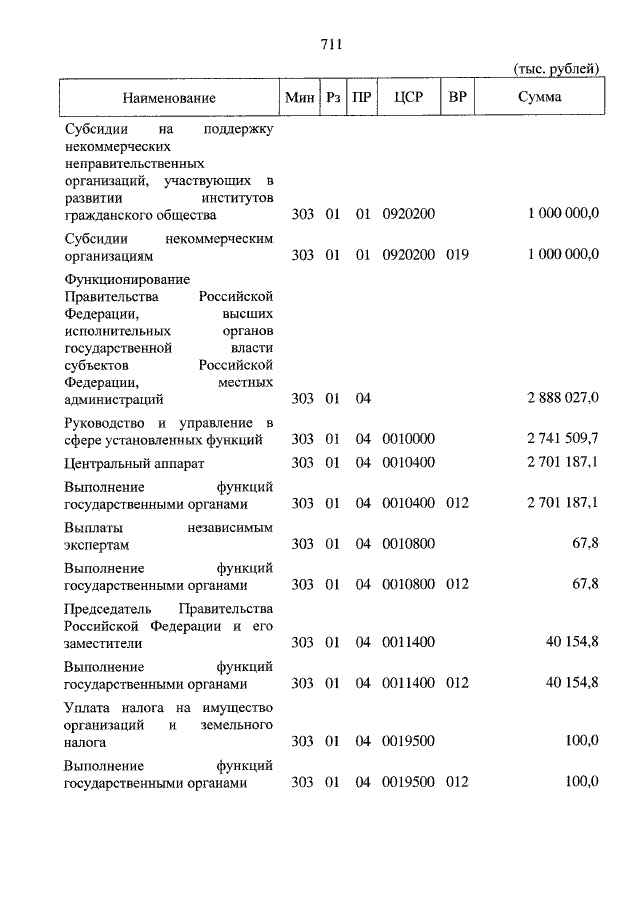 711

(тыс. рублей)

| Наименование | Мин | Рз | ПР | ЦСР | ВР | Сумма |
|---|---|---|---|---|---|---|
| Субсидии на поддержку некоммерческих неправительственных организаций, участвующих в развитии институтов гражданского общества | 303 | 01 | 01 | 0920200 | | 1 000 000,0 |
| Субсидии некоммерческим организациям | 303 | 01 | 01 | 0920200 | 019 | 1 000 000,0 |
| Функционирование Правительства Российской Федерации, высших исполнительных органов государственной власти субъектов Российской Федерации, местных администраций | 303 | 01 | 04 | | | 2 888 027,0 |
| Руководство и управление в сфере установленных функций | 303 | 01 | 04 | 0010000 | | 2 741 509,7 |
| Центральный аппарат | 303 | 01 | 04 | 0010400 | | 2 701 187,1 |
| Выполнение функций государственными органами | 303 | 01 | 04 | 0010400 | 012 | 2 701 187,1 |
| Выплаты независимым экспертам | 303 | 01 | 04 | 0010800 | | 67,8 |
| Выполнение функций государственными органами | 303 | 01 | 04 | 0010800 | 012 | 67,8 |
| Председатель Правительства Российской Федерации и его заместители | 303 | 01 | 04 | 0011400 | | 40 154,8 |
| Выполнение функций государственными органами | 303 | 01 | 04 | 0011400 | 012 | 40 154,8 |
| Уплата налога на имущество организаций и земельного налога | 303 | 01 | 04 | 0019500 | | 100,0 |
| Выполнение функций государственными органами | 303 | 01 | 04 | 0019500 | 012 | 100,0 |